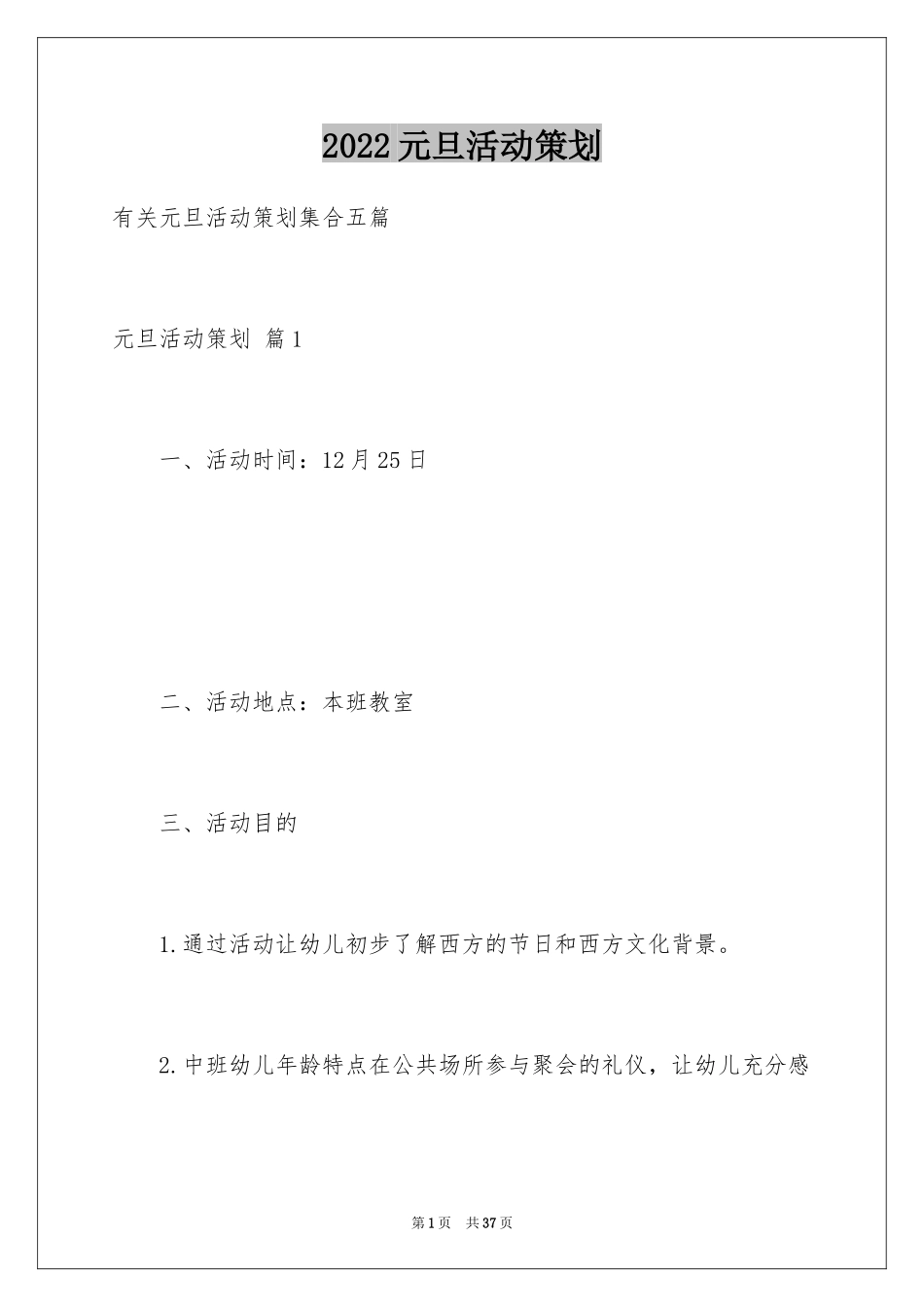 2022元旦活动策划

有关元旦活动策划集合五篇

元旦活动策划 篇1

一、活动时间：12月25日

二、活动地点：本班教室

三、活动目的

1.通过活动让幼儿初步了解西方的节日和西方文化背景。

2.中班幼儿年龄特点在公共场所参与聚会的礼仪，让幼儿充分感

第1页 共37页